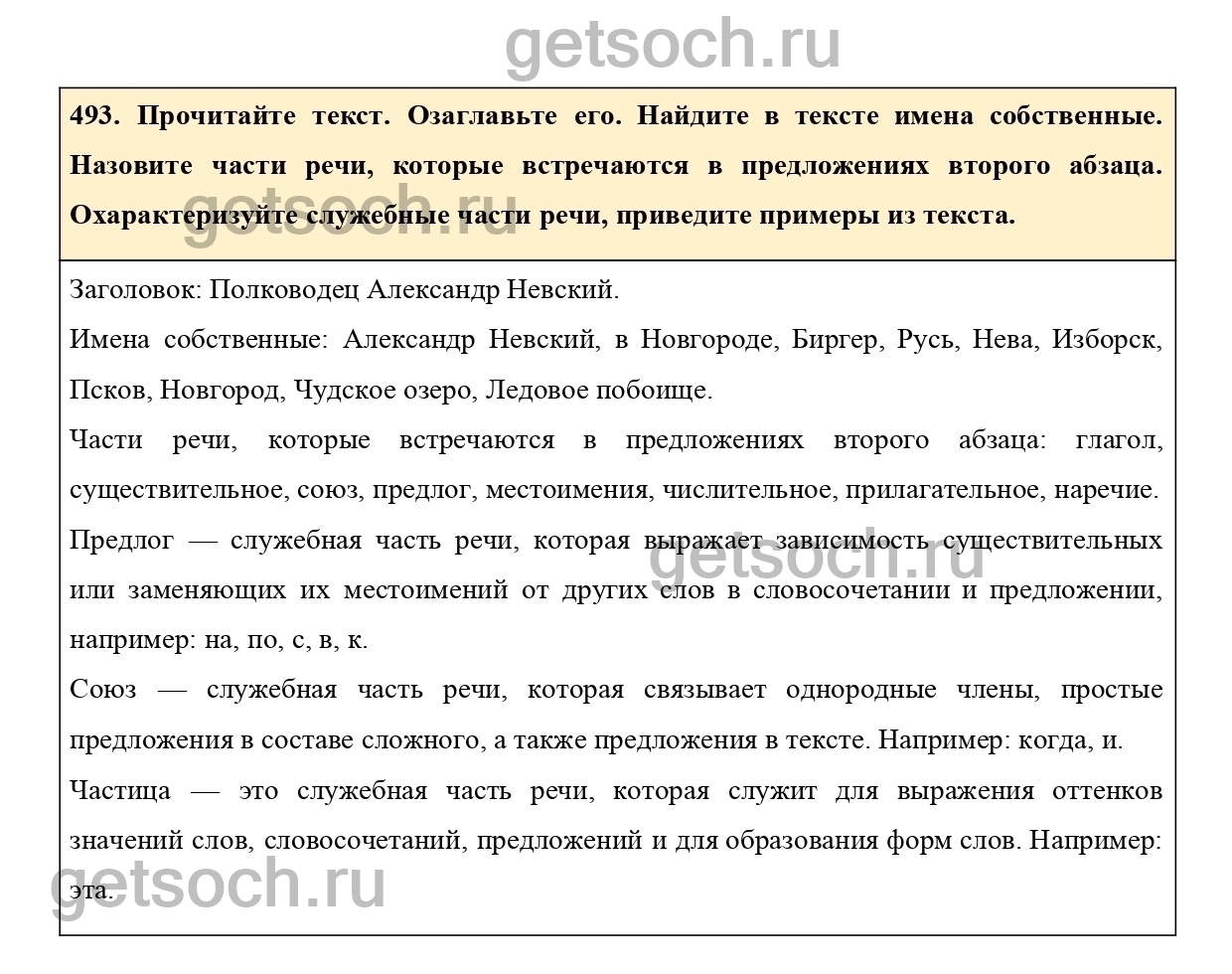 getsoch.ru

493. Прочитайте текст. Озаглавьте его. Найдите в тексте имена собственные. Назовите части речи, которые встречаются в предложениях второго абзаца. Охарактеризуйте служебные части речи, приведите примеры из текста.

getsoch.ru

Заголовок: Полководец Александр Невский.

Имена собственные: Александр Невский, в Новгороде, Биргер, Русь, Нева, Изборск, Псков, Новгород, Чудское озеро, Ледовое побоище.

Части речи, которые встречаются в предложениях второго абзаца: глагол, существительное, союз, предлог, местоимения, числительное, прилагательное, наречие.

Предлог — служебная часть речи, которая выражает зависимость существительных или заменяющих их местоимений от других слов в словосочетании и предложении, например: на, по, с, в, к.

getsoch.ru

Союз — служебная часть речи, которая связывает однородные члены, простые предложения в составе сложного, а также предложения в тексте. Например: когда, и.

Частица — это служебная часть речи, которая служит для выражения оттенков значений слов, словосочетаний, предложений и для образования форм слов. Например: эта.

getsoch.ru